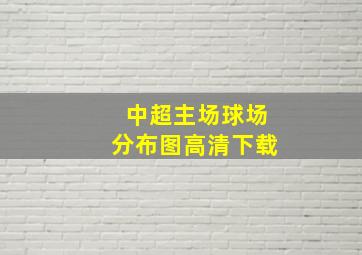 中超主场球场
分布图高清下载